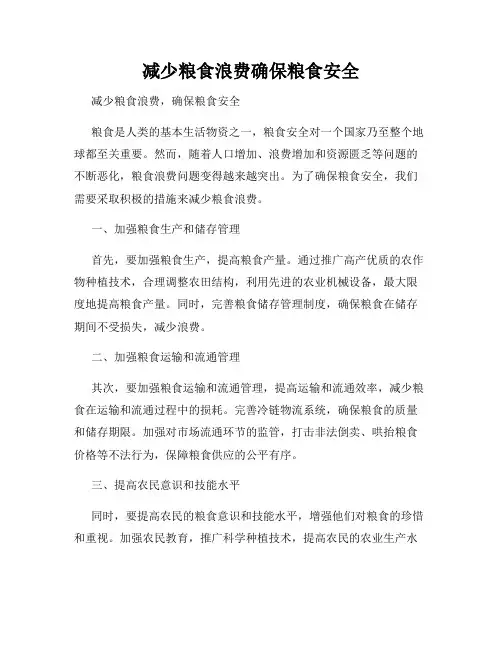 减少粮食浪费确保粮食安全

减少粮食浪费，确保粮食安全

粮食是人类的基本生活物资之一，粮食安全对一个国家乃至整个地球都至关重要。然而，随着人口增加、浪费增加和资源匮乏等问题的不断恶化，粮食浪费问题变得越来越突出。为了确保粮食安全，我们需要采取积极的措施来减少粮食浪费。

一、加强粮食生产和储存管理

首先，要加强粮食生产，提高粮食产量。通过推广高产优质的农作物种植技术，合理调整农田结构，利用先进的农业机械设备，最大限度地提高粮食产量。同时，完善粮食储存管理制度，确保粮食在储存期间不受损失，减少浪费。

二、加强粮食运输和流通管理

其次，要加强粮食运输和流通管理，提高运输和流通效率，减少粮食在运输和流通过程中的损耗。完善冷链物流系统，确保粮食的质量和储存期限。加强对市场流通环节的监管，打击非法倒卖、哄抬粮食价格等不法行为，保障粮食供应的公平有序。

三、提高农民意识和技能水平

同时，要提高农民的粮食意识和技能水平，增强他们对粮食的珍惜和重视。加强农民教育，推广科学种植技术，提高农民的农业生产水